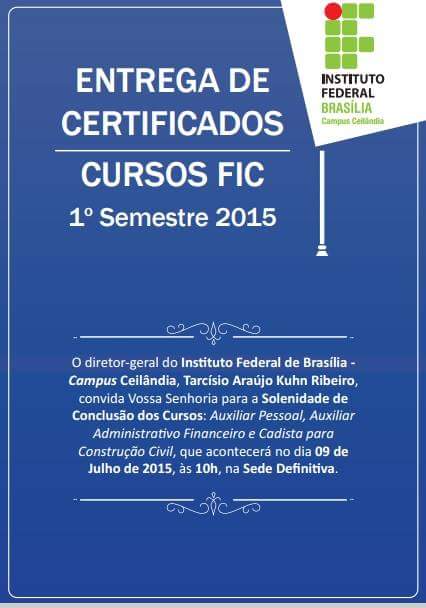 INSTITUTO FEDERAL BRASÍLIA
Campus Ceilândia

ENTREGA DE CERTIFICADOS

CURSOS FIC

1º Semestre 2015

O diretor-geral do Instituto Federal de Brasília - Campus Ceilândia, Tarcísio Araújo Kuhn Ribeiro, convida Vossa Senhoria para a Solenidade de Conclusão dos Cursos: Auxiliar Pessoal, Auxiliar Administrativo Financeiro e Cadista para Construção Civil, que acontecerá no dia 09 de Julho de 2015, às 10h, na Sede Definitiva.